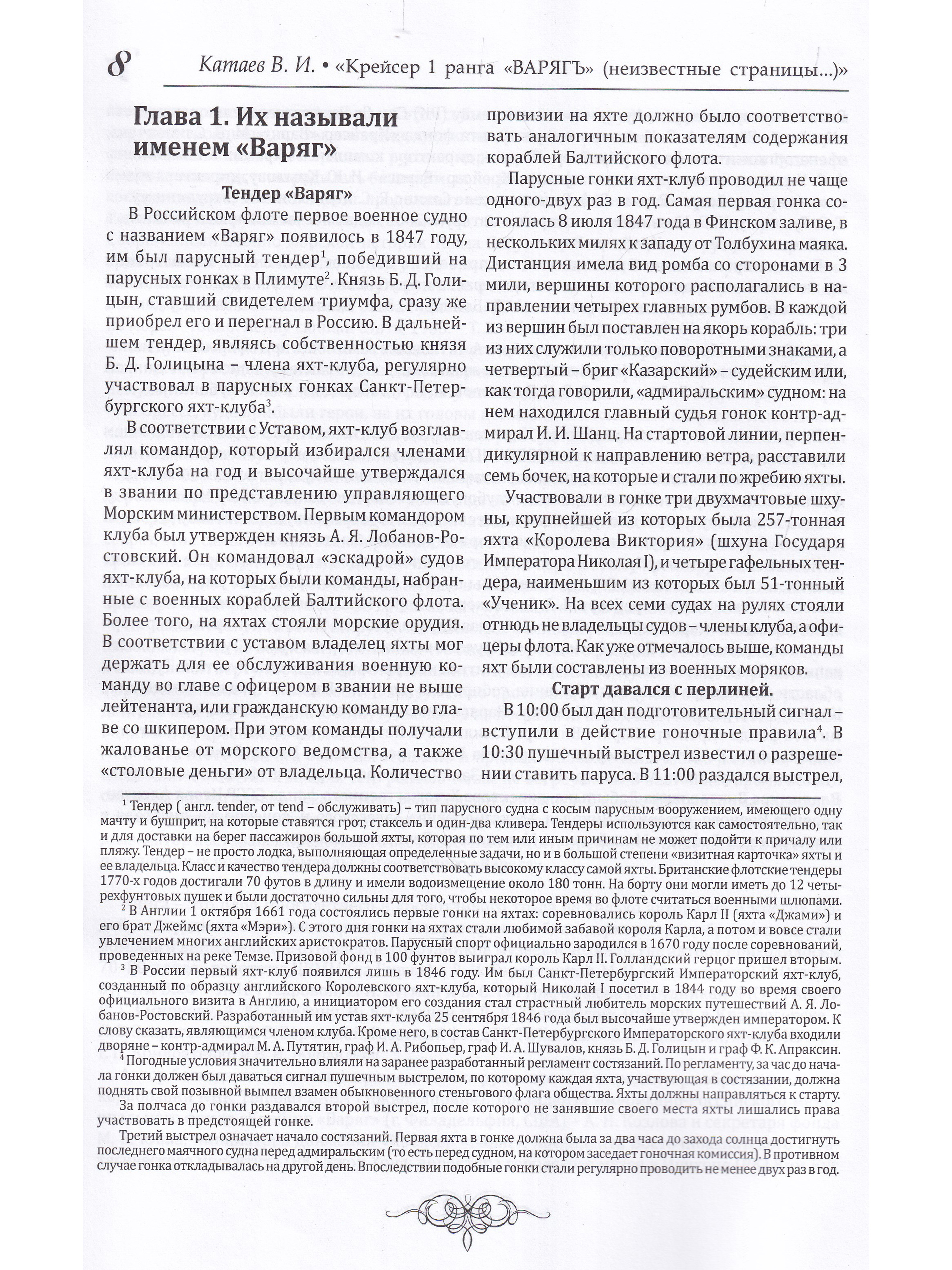 8 Катаев В. И. • «Крейсер 1 ранга «ВАРЯГЪ» (неизвестные страницы...)»

Глава 1. Их называли именем «Варяг»

Тендер «Варяг»

В Российском флоте первое военное судно с названием «Варяг» появилось в 1847 году, им был парусный тендер$^1$, победивший на парусных гонках в Плимуте$^2$. Князь Б. Д. Голицын, ставший свидетелем триумфа, сразу же приобрел его и перегнал в Россию. В дальнейшем тендер, являясь собственностью князя Б. Д. Голицына – члена яхт-клуба, регулярно участвовал в парусных гонках Санкт-Петербургского яхт-клуба$^3$.

В соответствии с Уставом, яхт-клуб возглавлял командор, который избирался членами яхт-клуба на год и высочайше утверждался в звании по представлению управляющего Морским министерством. Первым командором клуба был утвержден князь А. Я. Лобанов-Ростовский. Он командовал «эскадрой» судов яхт-клуба, на которых были команды, набранные с военных кораблей Балтийского флота. Более того, на яхтах стояли морские орудия. В соответствии с уставом владелец яхты мог держать для ее обслуживания военную команду во главе с офицером в звании не выше лейтенанта, или гражданскую команду во главе со шкипером. При этом команды получали жалованье от морского ведомства, а также «столовые деньги» от владельца. Количество провизии на яхте должно было соответствовать аналогичным показателям содержания кораблей Балтийского флота.

Парусные гонки яхт-клуб проводил не чаще одного-двух раз в год. Самая первая гонка состоялась 8 июля 1847 года в Финском заливе, в нескольких милях к западу от Толбухина маяка. Дистанция имела вид ромба со сторонами в 3 мили, вершины которого располагались в направлении четырех главных румбов. В каждой из вершин был поставлен на якорь корабль: три из них служили только поворотными знаками, а четвертый – бриг «Казарский» – судейским или, как тогда говорили, «адмиральским» судном: на нем находился главный судья гонок контр-адмирал И. И. Шанц. На стартовой линии, перпендикулярной к направлению ветра, расставили семь бочек, на которые и стали по жребию яхты.

Участвовали в гонке три двухмачтовые шхуны, крупнейшей из которых была 257-тонная яхта «Королева Виктория» (шхуна Государя Императора Николая I), и четыре гафельных тендера, наименьшим из которых был 51-тонный «Ученик». На всех семи судах на рулях стояли отнюдь не владельцы судов – члены клуба, а офицеры флота. Как уже отмечалось выше, команды яхт были составлены из военных моряков.

Старт давался с перлиней.

В 10:00 был дан подготовительный сигнал – вступили в действие гоночные правила$^4$. В 10:30 пушечный выстрел известил о разрешении ставить паруса. В 11:00 раздался выстрел,

$^1$ Тендер ( англ. tender, от tend – обслуживать) – тип парусного судна с косым парусным вооружением, имеющего одну мачту и бушприт, на которые ставятся грот, стаксель и один-два кливера. Тендеры используются как самостоятельно, так и для доставки на берег пассажиров большой яхты, которая по тем или иным причинам не может подойти к причалу или пляжу. Тендер – не просто лодка, выполняющая определенные задачи, но и в большой степени «визитная карточка» яхты и ее владельца. Класс и качество тендера должны соответствовать высокому классу самой яхты. Британские флотские тендеры 1770-х годов достигали 70 футов в длину и имели водоизмещение около 180 тонн. На борту они могли иметь до 12 четырехфунтовых пушек и были достаточно сильны для того, чтобы некоторое время во флоте считаться военными шлюпами.

$^2$ В Англии 1 октября 1661 года состоялись первые гонки на яхтах: соревновались король Карл II (яхта «Джами») и его брат Джеймс (яхта «Мэри»). С этого дня гонки на яхтах стали любимой забавой короля Карла, а потом и вовсе стали увлечением многих английских аристократов. Парусный спорт официально зародился в 1670 году после соревнований, проведенных на реке Темзе. Призовой фонд в 100 фунтов выиграл король Карл II. Голландский герцог пришел вторым.

$^3$ В России первый яхт-клуб появился лишь в 1846 году. Им был Санкт-Петербургский Императорский яхт-клуб, созданный по образцу английского Королевского яхт-клуба, который Николай I посетил в 1844 году во время своего официального визита в Англию, а инициатором его создания стал страстный любитель морских путешествий А. Я. Лобанов-Ростовский. Разработанный им устав яхт-клуба 25 сентября 1846 года был высочайше утвержден императором. К слову сказать, являющимся членом клуба. Кроме него, в состав Санкт-Петербургского Императорского яхт-клуба входили дворяне – контр-адмирал М. А. Путятин, граф И. А. Рибопьер, граф И. А. Шувалов, князь Б. Д. Голицын и граф Ф. К. Апраксин.

$^4$ Погодные условия значительно влияли на заранее разработанный регламент состязаний. По регламенту, за час до начала гонки должен был даваться сигнал пушечным выстрелом, по которому каждая яхта, участвующая в состязании, должна поднять свой позывной вымпел взамен обыкновенного стеньгового флага общества. Яхты должны направляться к старту.

За полчаса до гонки раздавался второй выстрел, после которого не занявшие своего места яхты лишались права участвовать в предстоящей гонке.

Третий выстрел означает начало состязаний. Первая яхта в гонке должна была за два часа до захода солнца достигнуть последнего маячного судна перед адмиральским (то есть перед судном, на котором заседает гоночная комиссия). В противном случае гонка откладывалась на другой день. Впоследствии подобные гонки стали регулярно проводить не менее двух раз в год.